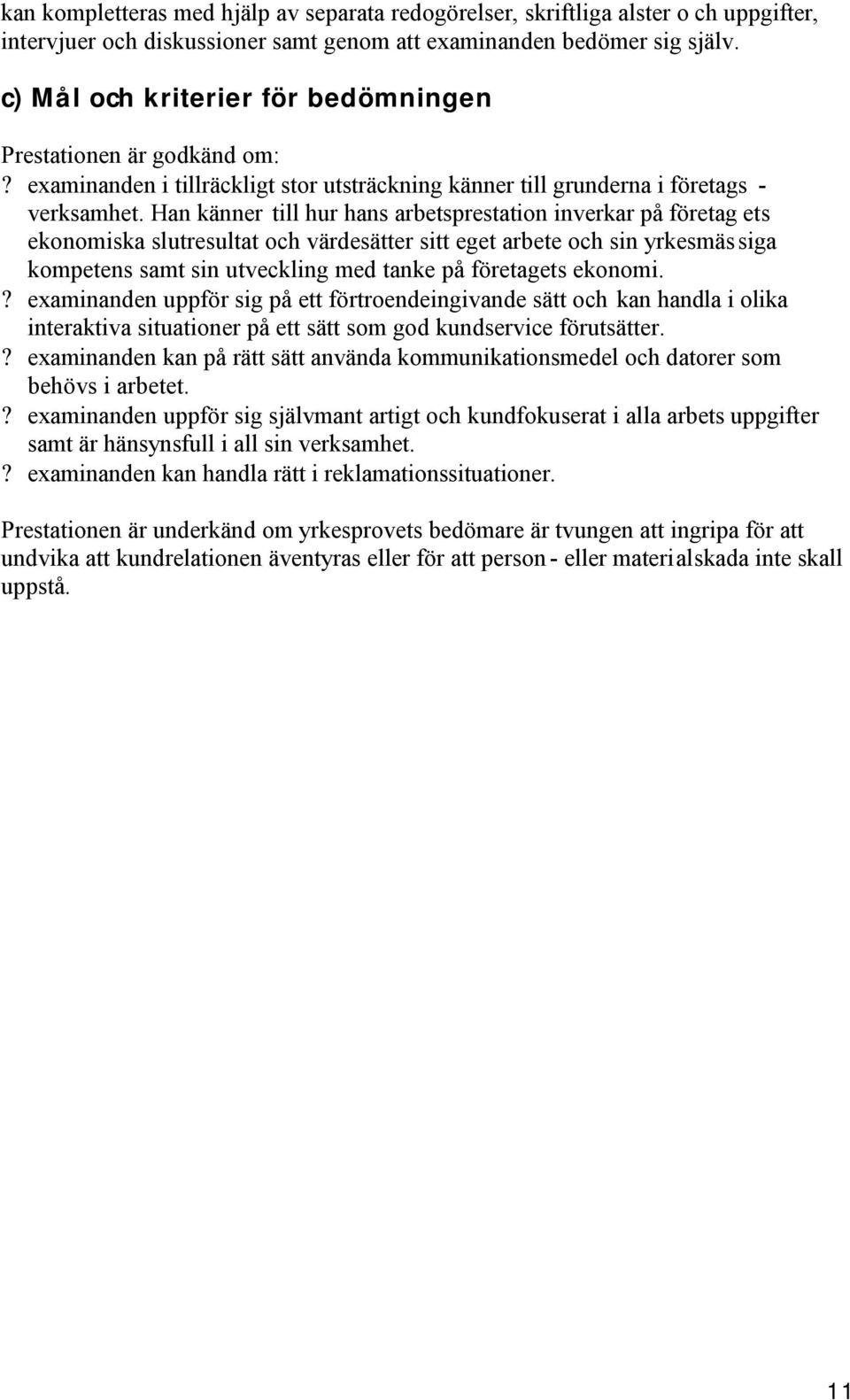 kan kompletteras med hjälp av separata redogörelser, skriftliga alster o ch uppgifter, intervjuer och diskussioner samt genom att examinanden bedömer sig själv.

c) Mål och kriterier för bedömningen

Prestationen är godkänd om:
? examinanden i tillräckligt stor utsträckning känner till grunderna i företags - verksamhet. Han känner till hur hans arbetsprestation inverkar på företag ets ekonomiska slutresultat och värdesätter sitt eget arbete och sin yrkesmäs siga kompetens samt sin utveckling med tanke på företagets ekonomi.
? examinanden uppför sig på ett förtroendeingivande sätt och kan handla i olika interaktiva situationer på ett sätt som god kundservice förutsätter.
? examinanden kan på rätt sätt använda kommunikationsmedel och datorer som behövs i arbetet.
? examinanden uppför sig självmant artigt och kundfokuserat i alla arbets uppgifter samt är hänsynsfull i all sin verksamhet.
? examinanden kan handla rätt i reklamationssituationer.

Prestationen är underkänd om yrkesprovets bedömare är tvungen att ingripa för att undvika att kundrelationen äventyras eller för att person - eller materi alskada inte skall uppstå.

11